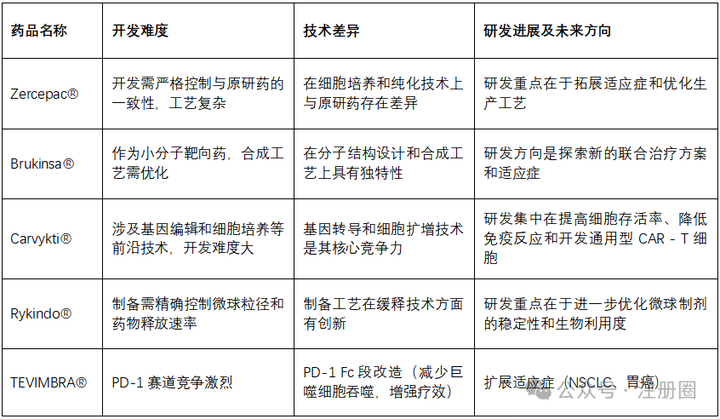 | 药品名称 | 开发难度 | 技术差异 | 研发进展及未来方向 |
|---|---|---|---|
| Zercepac® | 开发需严格控制与原研药的一致性，工艺复杂 | 在细胞培养和纯化技术上与原研药存在差异 | 研发重点在于拓展适应症和优化生产工艺 |
| Brukinsa® | 作为小分子靶向药，合成工艺需优化 | 在分子结构设计和合成工艺上具有独特性 | 研发方向是探索新的联合治疗方案和适应症 |
| Carvykti® | 涉及基因编辑和细胞培养等前沿技术，开发难度大 | 基因转导和细胞扩增技术是其核心竞争力 | 研发集中在提高细胞存活率、降低免疫反应和开发通用型 CAR - T 细胞 |
| Rykindo® | 制备需精确控制微球粒径和药物释放速率 | 制备工艺在缓释技术方面有创新 | 研发重点在于进一步优化微球制剂的稳定性和生物利用度 |
| TEVIMBRA® | PD-1 赛道竞争激烈 | PD-1 Fc 段改造（减少巨噬细胞吞噬，增强疗效） | 扩展适应症（NSCLC、胃癌） |

公众号 · 注册圈